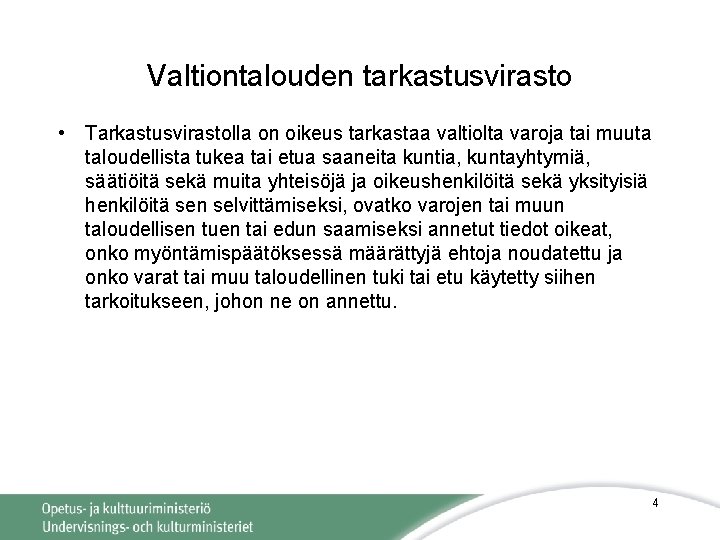 Valtiontalouden tarkastusvirasto

• Tarkastusvirastolla on oikeus tarkastaa valtiolta varoja tai muuta taloudellista tukea tai etua saaneita kuntia, kuntayhtymiä, säätiöitä sekä muita yhteisöjä ja oikeushenkilöitä sekä yksityisiä henkilöitä sen selvittämiseksi, ovatko varojen tai muun taloudellisen tuen tai edun saamiseksi annetut tiedot oikeat, onko myöntämispäätöksessä määrättyjä ehtoja noudatettu ja onko varat tai muu taloudellinen tuki tai etu käytetty siihen tarkoitukseen, johon ne on annettu.

Opetus- ja kulttuuriministeriö
Undervisnings- och kulturministeriet

4